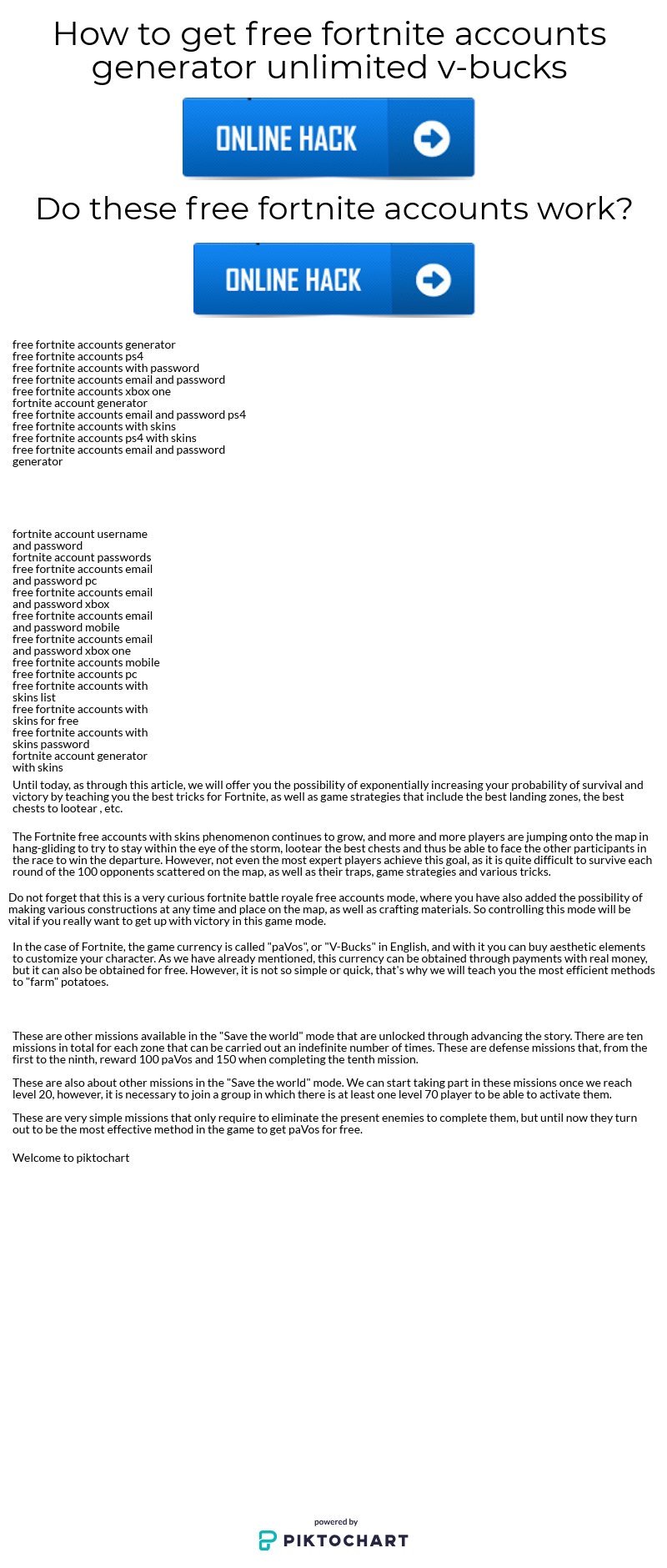 How to get free fortnite accounts generator unlimited v-bucks

ONLINE HACK

Do these free fortnite accounts work?

ONLINE HACK

free fortnite accounts generator
free fortnite accounts ps4
free fortnite accounts with password
free fortnite accounts email and password
free fortnite accounts xbox one
fortnite account generator
free fortnite accounts email and password ps4
free fortnite accounts with skins
free fortnite accounts ps4 with skins
free fortnite accounts email and password generator

fortnite account username and password
fortnite account passwords
free fortnite accounts email and password pc
free fortnite accounts email and password xbox
free fortnite accounts email and password mobile
free fortnite accounts email and password xbox one
free fortnite accounts mobile
free fortnite accounts pc
free fortnite accounts with skins list
free fortnite accounts with skins for free
free fortnite accounts with skins password
fortnite account generator with skins

Until today, as through this article, we will offer you the possibility of exponentially increasing your probability of survival and victory by teaching you the best tricks for Fortnite, as well as game strategies that include the best landing zones, the best chests to lootear , etc.

The Fortnite free accounts with skins phenomenon continues to grow, and more and more players are jumping onto the map in hang-gliding to try to stay within the eye of the storm, lootear the best chests and thus be able to face the other participants in the race to win the departure. However, not even the most expert players achieve this goal, as it is quite difficult to survive each round of the 100 opponents scattered on the map, as well as their traps, game strategies and various tricks.

Do not forget that this is a very curious fortnite battle royale free accounts mode, where you have also added the possibility of making various constructions at any time and place on the map, as well as crafting materials. So controlling this mode will be vital if you really want to get up with victory in this game mode.

In the case of Fortnite, the game currency is called "paVos", or "V-Bucks" in English, and with it you can buy aesthetic elements to customize your character. As we have already mentioned, this currency can be obtained through payments with real money, but it can also be obtained for free. However, it is not so simple or quick, that's why we will teach you the most efficient methods to "farm" potatoes.

These are other missions available in the "Save the world" mode that are unlocked through advancing the story. There are ten missions in total for each zone that can be carried out an indefinite number of times. These are defense missions that, from the first to the ninth, reward 100 paVos and 150 when completing the tenth mission.

These are also about other missions in the "Save the world" mode. We can start taking part in these missions once we reach level 20, however, it is necessary to join a group in which there is at least one level 70 player to be able to activate them.

These are very simple missions that only require to eliminate the present enemies to complete them, but until now they turn out to be the most effective method in the game to get paVos for free.

Welcome to piktochart

powered by
PIKTOCHART